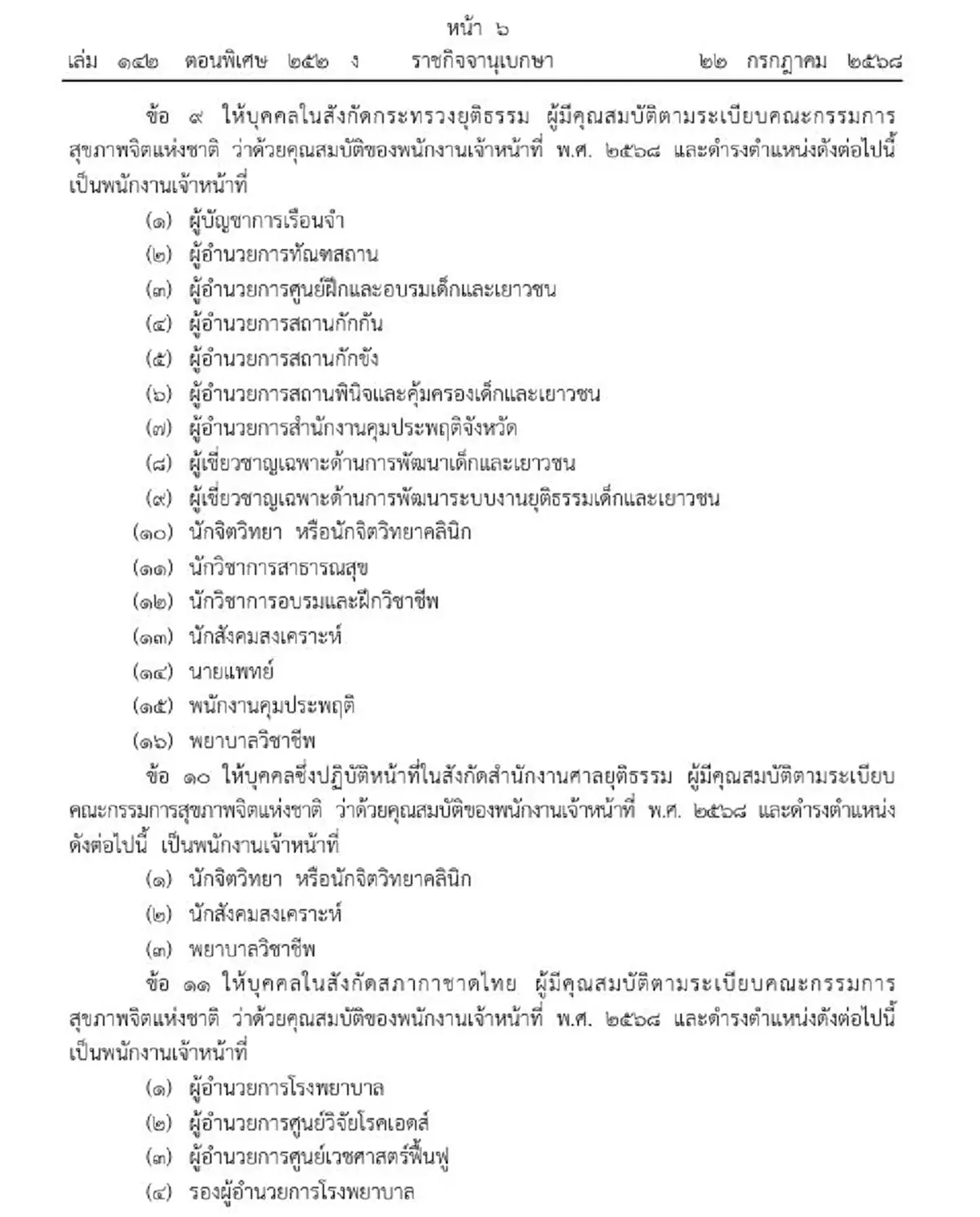 หน้า ๖
เล่ม ๑๔๒ ตอนพิเศษ ๒๕๒ ง ราชกิจจานุเบกษา ๒๒ กรกฎาคม ๒๕๖๘

ข้อ ๙ ให้บุคคลในสังกัดกระทรวงยุติธรรม ผู้มีคุณสมบัติตามระเบียบคณะกรรมการสุขภาพจิตแห่งชาติ ว่าด้วยคุณสมบัติของพนักงานเจ้าหน้าที่ พ.ศ. ๒๕๖๘ และดำรงตำแหน่งดังต่อไปนี้ เป็นพนักงานเจ้าหน้าที่

(๑) ผู้บัญชาการเรือนจำ
(๒) ผู้อำนวยการทัณฑสถาน
(๓) ผู้อำนวยการศูนย์ฝึกและอบรมเด็กและเยาวชน
(๔) ผู้อำนวยการสถานกักกัน
(๕) ผู้อำนวยการสถานกักขัง
(๖) ผู้อำนวยการสถานพินิจและคุ้มครองเด็กและเยาวชน
(๗) ผู้อำนวยการสำนักงานคุมประพฤติจังหวัด
(๘) ผู้เชี่ยวชาญเฉพาะด้านการพัฒนาเด็กและเยาวชน
(๙) ผู้เชี่ยวชาญเฉพาะด้านการพัฒนาระบบงานยุติธรรมเด็กและเยาวชน
(๑๐) นักจิตวิทยา หรือนักจิตวิทยาคลินิก
(๑๑) นักวิชาการสาธารณสุข
(๑๒) นักวิชาการอบรมและฝึกวิชาชีพ
(๑๓) นักสังคมสงเคราะห์
(๑๔) นายแพทย์
(๑๕) พนักงานคุมประพฤติ
(๑๖) พยาบาลวิชาชีพ

ข้อ ๑๐ ให้บุคคลซึ่งปฏิบัติหน้าที่ในสังกัดสำนักงานศาลยุติธรรม ผู้มีคุณสมบัติตามระเบียบคณะกรรมการสุขภาพจิตแห่งชาติ ว่าด้วยคุณสมบัติของพนักงานเจ้าหน้าที่ พ.ศ. ๒๕๖๘ และดำรงตำแหน่งดังต่อไปนี้ เป็นพนักงานเจ้าหน้าที่

(๑) นักจิตวิทยา หรือนักจิตวิทยาคลินิก
(๒) นักสังคมสงเคราะห์
(๓) พยาบาลวิชาชีพ

ข้อ ๑๑ ให้บุคคลในสังกัดสภากาชาดไทย ผู้มีคุณสมบัติตามระเบียบคณะกรรมการสุขภาพจิตแห่งชาติ ว่าด้วยคุณสมบัติของพนักงานเจ้าหน้าที่ พ.ศ. ๒๕๖๘ และดำรงตำแหน่งดังต่อไปนี้ เป็นพนักงานเจ้าหน้าที่

(๑) ผู้อำนวยการโรงพยาบาล
(๒) ผู้อำนวยการศูนย์วิจัยโรคเอดส์
(๓) ผู้อำนวยการศูนย์เวชศาสตร์ฟื้นฟู
(๔) รองผู้อำนวยการโรงพยาบาล